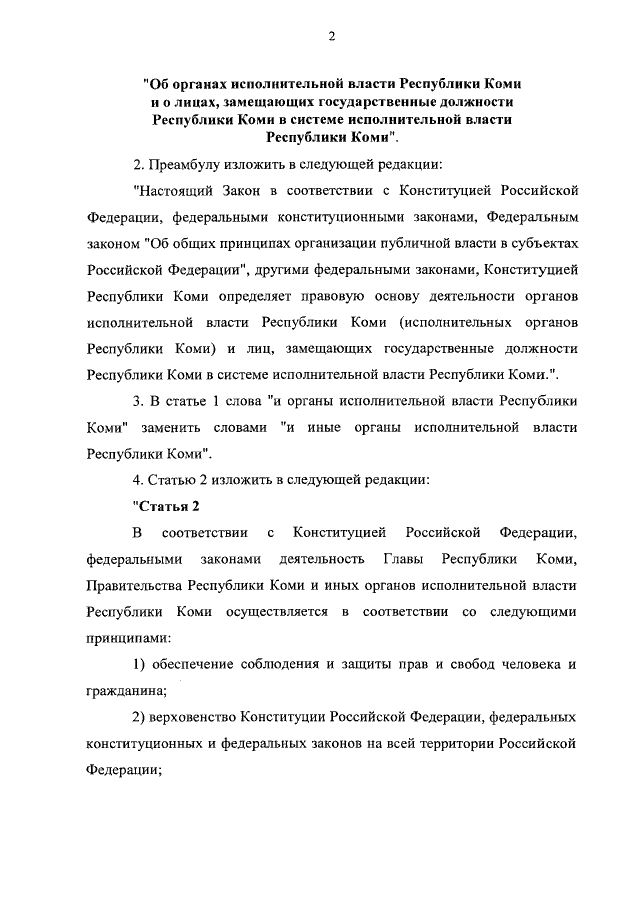 2

"Об органах исполнительной власти Республики Коми и о лицах, замещающих государственные должности Республики Коми в системе исполнительной власти Республики Коми".

2. Преамбулу изложить в следующей редакции:

"Настоящий Закон в соответствии с Конституцией Российской Федерации, федеральными конституционными законами, Федеральным законом "Об общих принципах организации публичной власти в субъектах Российской Федерации", другими федеральными законами, Конституцией Республики Коми определяет правовую основу деятельности органов исполнительной власти Республики Коми (исполнительных органов Республики Коми) и лиц, замещающих государственные должности Республики Коми в системе исполнительной власти Республики Коми.".

3. В статье 1 слова "и органы исполнительной власти Республики Коми" заменить словами "и иные органы исполнительной власти Республики Коми".

4. Статью 2 изложить в следующей редакции:

"Статья 2

В соответствии с Конституцией Российской Федерации, федеральными законами деятельность Главы Республики Коми, Правительства Республики Коми и иных органов исполнительной власти Республики Коми осуществляется в соответствии со следующими принципами:

1) обеспечение соблюдения и защиты прав и свобод человека и гражданина;

2) верховенство Конституции Российской Федерации, федеральных конституционных и федеральных законов на всей территории Российской Федерации;